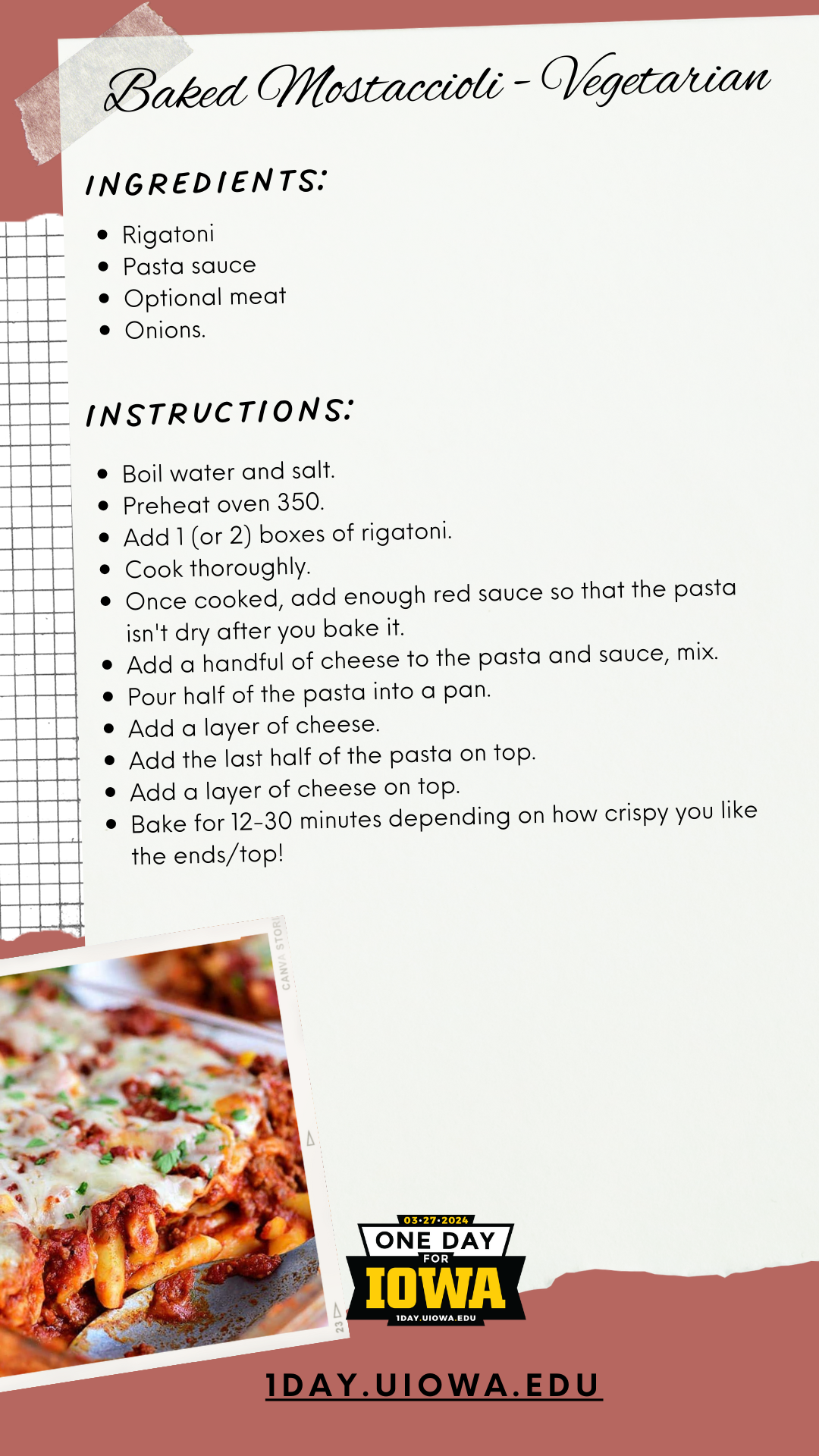 Baked Mostaccioli - Vegetarian

INGREDIENTS:

- Rigatoni
- Pasta sauce
- Optional meat
- Onions.

INSTRUCTIONS:

- Boil water and salt.
- Preheat oven 350.
- Add 1 (or 2) boxes of rigatoni.
- Cook thoroughly.
- Once cooked, add enough red sauce so that the pasta isn't dry after you bake it.
- Add a handful of cheese to the pasta and sauce, mix.
- Pour half of the pasta into a pan.
- Add a layer of cheese.
- Add the last half of the pasta on top.
- Add a layer of cheese on top.
- Bake for 12-30 minutes depending on how crispy you like the ends/top!

CANVA STORI

23

03·27·2024
ONE DAY
FOR
IOWA
1DAY.UIOWA.EDU

1DAY.UIOWA.EDU